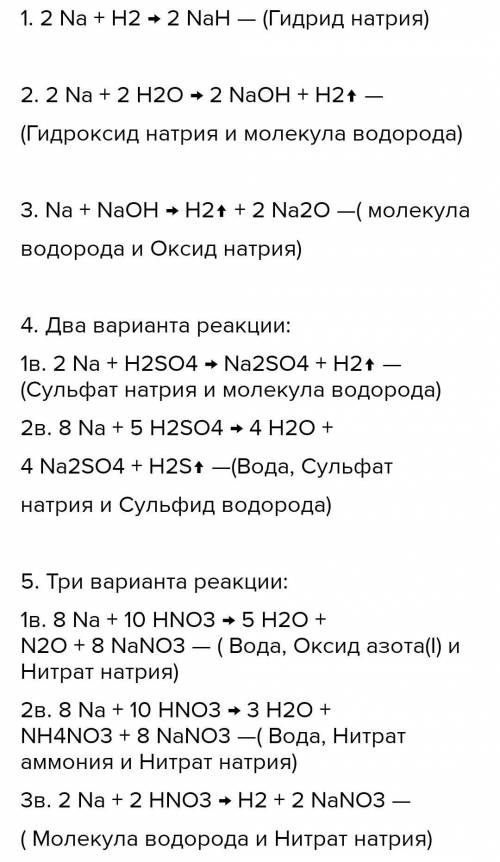 1. 2 Na + H2 → 2 NaH — (Гидрид натрия)

2. 2 Na + 2 H2O → 2 NaOH + H2↑ — (Гидроксид натрия и молекула водорода)

3. Na + NaOH → H2↑ + 2 Na2O —( молекула водорода и Оксид натрия)

4. Два варианта реакции:

1в. 2 Na + H2SO4 → Na2SO4 + H2↑ — (Сульфат натрия и молекула водорода)

2в. 8 Na + 5 H2SO4 → 4 H2O + 4 Na2SO4 + H2S↑ —(Вода, Сульфат натрия и Сульфид водорода)

5. Три варианта реакции:

1в. 8 Na + 10 HNO3 → 5 H2O + N2O + 8 NaNO3 — ( Вода, Оксид азота(I) и Нитрат натрия)

2в. 8 Na + 10 HNO3 → 3 H2O + NH4NO3 + 8 NaNO3 —( Вода, Нитрат аммония и Нитрат натрия)

3в. 2 Na + 2 HNO3 → H2 + 2 NaNO3 — ( Молекула водорода и Нитрат натрия)